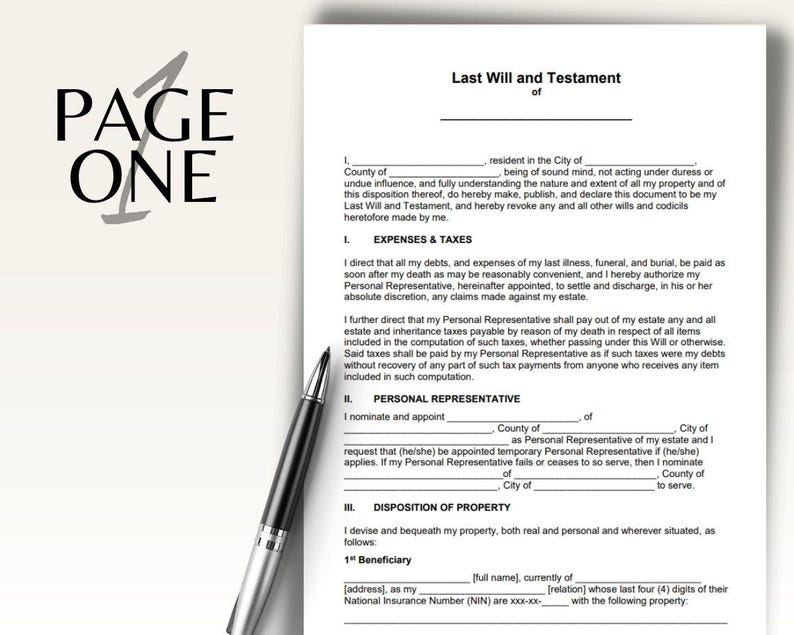 PAGE ONE

1

Last Will and Testament
of

____

I, ____, resident in the City of ____, County of ____, being of sound mind, not acting under duress or undue influence, and fully understanding the nature and extent of all my property and of this disposition thereof, do hereby make, publish, and declare this document to be my Last Will and Testament, and hereby revoke any and all other wills and codicils heretofore made by me.

I. EXPENSES & TAXES

I direct that all my debts, and expenses of my last illness, funeral, and burial, be paid as soon after my death as may be reasonably convenient, and I hereby authorize my Personal Representative, hereinafter appointed, to settle and discharge, in his or her absolute discretion, any claims made against my estate.

I further direct that my Personal Representative shall pay out of my estate any and all estate and inheritance taxes payable by reason of my death in respect of all items included in the computation of such taxes, whether passing under this Will or otherwise. Said taxes shall be paid by my Personal Representative as if such taxes were my debts without recovery of any part of such tax payments from anyone who receives any item included in such computation.

II. PERSONAL REPRESENTATIVE

I nominate and appoint ____, of ____, County of ____, City of ____ as Personal Representative of my estate and I request that (he/she) be appointed temporary Personal Representative if (he/she) applies. If my Personal Representative fails or ceases to so serve, then I nominate ____of ____, County of ____, City of ____ to serve.

III. DISPOSITION OF PROPERTY

I devise and bequeath my property, both real and personal and wherever situated, as follows:

1$^{st}$ Beneficiary

____ [full name], currently of ____ [address], as my ____ [relation] whose last four (4) digits of their National Insurance Number (NIN) are xxx-xx-____ with the following property:

____